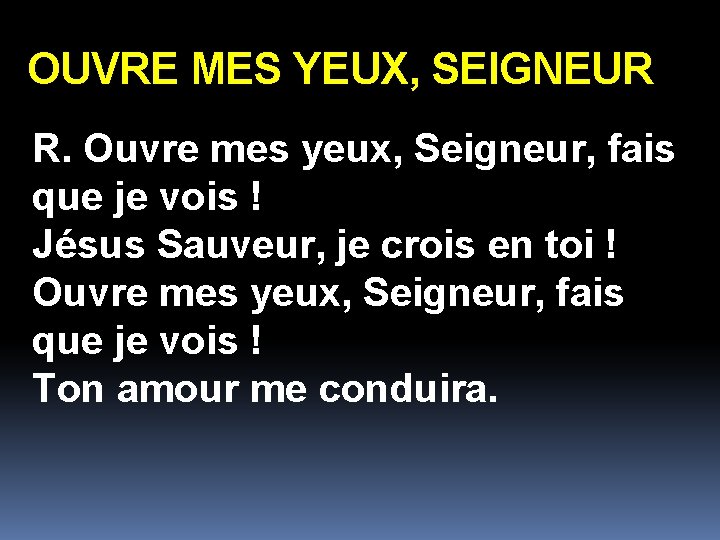 OUVRE MES YEUX, SEIGNEUR

R. Ouvre mes yeux, Seigneur, fais que je vois !
Jésus Sauveur, je crois en toi !
Ouvre mes yeux, Seigneur, fais que je vois !
Ton amour me conduira.